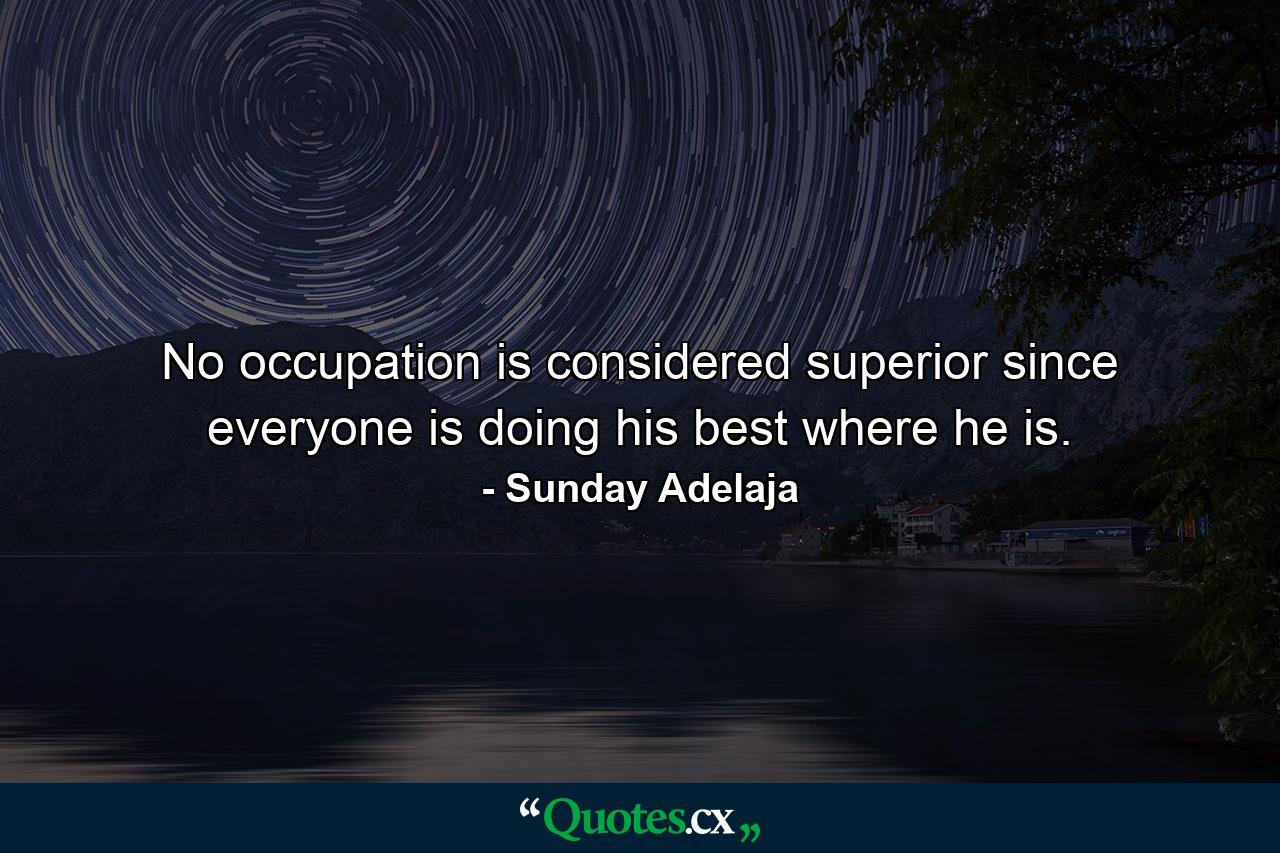 No occupation is considered superior since everyone is doing his best where he is.
- Sunday Adelaja

“Quotes.cx„